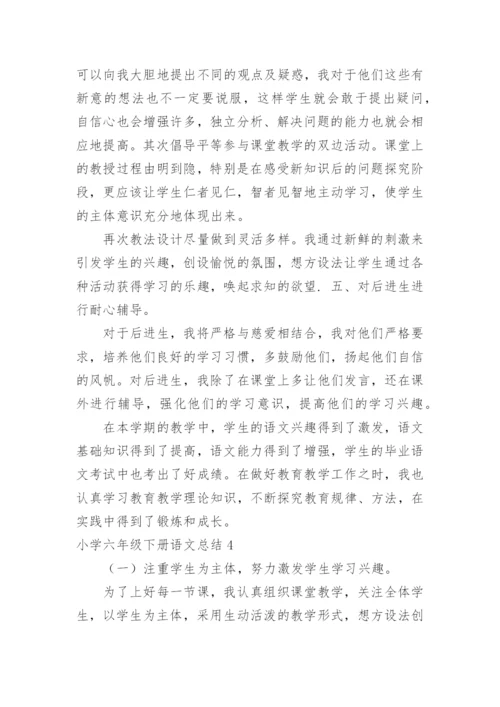 可以向我大胆地提出不同的观点及疑惑，我对于他们这些有新意的想法也不一定要说服，这样学生就会敢于提出疑问，自信心也会增强许多，独立分析、解决问题的能力也就会相应地提高。其次倡导平等参与课堂教学的双边活动。课堂上的教授过程由明到隐，特别是在感受新知识后的问题探究阶段，更应该让学生仁者见仁，智者见智地主动学习，使学生的主体意识充分地体现出来。

再次教法设计尽量做到灵活多样。我通过新鲜的刺激来引发学生的兴趣，创设愉悦的氛围，想方设法让学生通过各种活动获得学习的乐趣，唤起求知的欲望. 五、对后进生进行耐心辅导。

对于后进生，我将严格与慈爱相结合，我对他们严格要求，培养他们良好的学习习惯，多鼓励他们，扬起他们自信的风帆。对后进生，我除了在课堂上多让他们发言，还在课外进行辅导，强化他们的学习意识，提高他们的学习兴趣。

在本学期的教学中，学生的语文兴趣得到了激发，语文基础知识得到了提高，语文能力得到了增强，学生的毕业语文考试中也考出了好成绩。在做好教育教学工作之时，我也认真学习教育教学理论知识，不断探究教育规律、方法，在实践中得到了锻炼和成长。

小学六年级下册语文总结 4

（一）注重学生为主体，努力激发学生学习兴趣。

为了上好每一节课，我认真组织课堂教学，关注全体学生，以学生为主体，采用生动活泼的教学形式，想方设法创